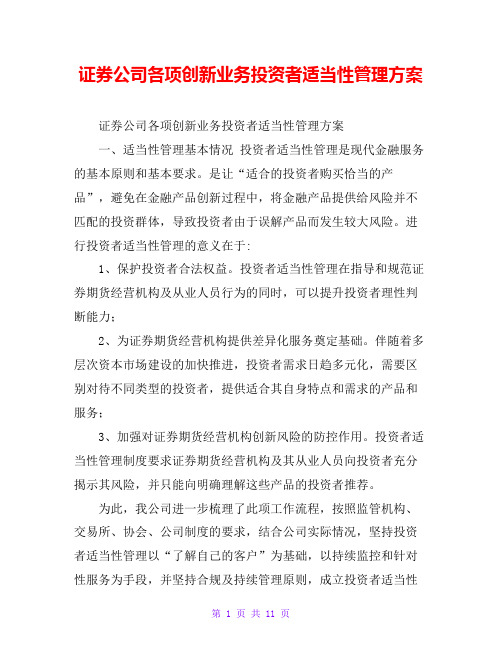 证券公司各项创新业务投资者适当性管理方案

证券公司各项创新业务投资者适当性管理方案

一、适当性管理基本情况 投资者适当性管理是现代金融服务的基本原则和基本要求。是让“适合的投资者购买恰当的产品”，避免在金融产品创新过程中，将金融产品提供给风险并不匹配的投资群体，导致投资者由于误解产品而发生较大风险。进行投资者适当性管理的意义在于:

1、保护投资者合法权益。投资者适当性管理在指导和规范证券期货经营机构及从业人员行为的同时，可以提升投资者理性判断能力;

2、为证券期货经营机构提供差异化服务奠定基础。伴随着多层次资本市场建设的加快推进，投资者需求日趋多元化，需要区别对待不同类型的投资者，提供适合其自身特点和需求的产品和服务;

3、加强对证券期货经营机构创新风险的防控作用。投资者适当性管理制度要求证券期货经营机构及其从业人员向投资者充分揭示其风险，并只能向明确理解这些产品的投资者推荐。

为此，我公司进一步梳理了此项工作流程，按照监管机构、交易所、协会、公司制度的要求，结合公司实际情况，坚持投资者适当性管理以“了解自己的客户”为基础，以持续监控和针对性服务为手段，并坚持合规及持续管理原则，成立投资者适当性

第 1 页 共 11 页